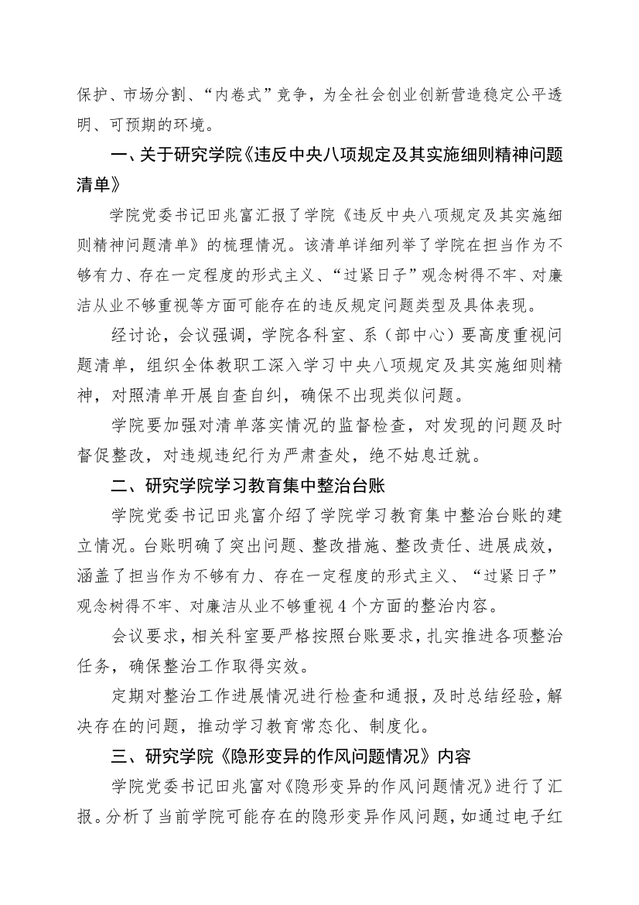 保护、市场分割、“内卷式”竞争，为全社会创业创新营造稳定公平透明、可预期的环境。

一、关于研究学院《违反中央八项规定及其实施细则精神问题清单》

学院党委书记田兆富汇报了学院《违反中央八项规定及其实施细则精神问题清单》的梳理情况。该清单详细列举了学院在担当作为不够有力、存在一定程度的形式主义、“过紧日子”观念树得不牢、对廉洁从业不够重视等方面可能存在的违反规定问题类型及具体表现。

经讨论，会议强调，学院各科室、系（部中心）要高度重视问题清单，组织全体教职工深入学习中央八项规定及其实施细则精神，对照清单开展自查自纠，确保不出现类似问题。

学院要加强对清单落实情况的监督检查，对发现的问题及时督促整改，对违规违纪行为严肃查处，绝不姑息迁就。

二、研究学院学习教育集中整治台账

学院党委书记田兆富介绍了学院学习教育集中整治台账的建立情况。台账明确了突出问题、整改措施、整改责任、进展成效，涵盖了担当作为不够有力、存在一定程度的形式主义、“过紧日子”观念树得不牢、对廉洁从业不够重视4个方面的整治内容。

会议要求，相关科室要严格按照台账要求，扎实推进各项整治任务，确保整治工作取得实效。

定期对整治工作进展情况进行检查和通报，及时总结经验，解决存在的问题，推动学习教育常态化、制度化。

三、研究学院《隐形变异的作风问题情况》内容

学院党委书记田兆富对《隐形变异的作风问题情况》进行了汇报。分析了当前学院可能存在的隐形变异作风问题，如通过电子红